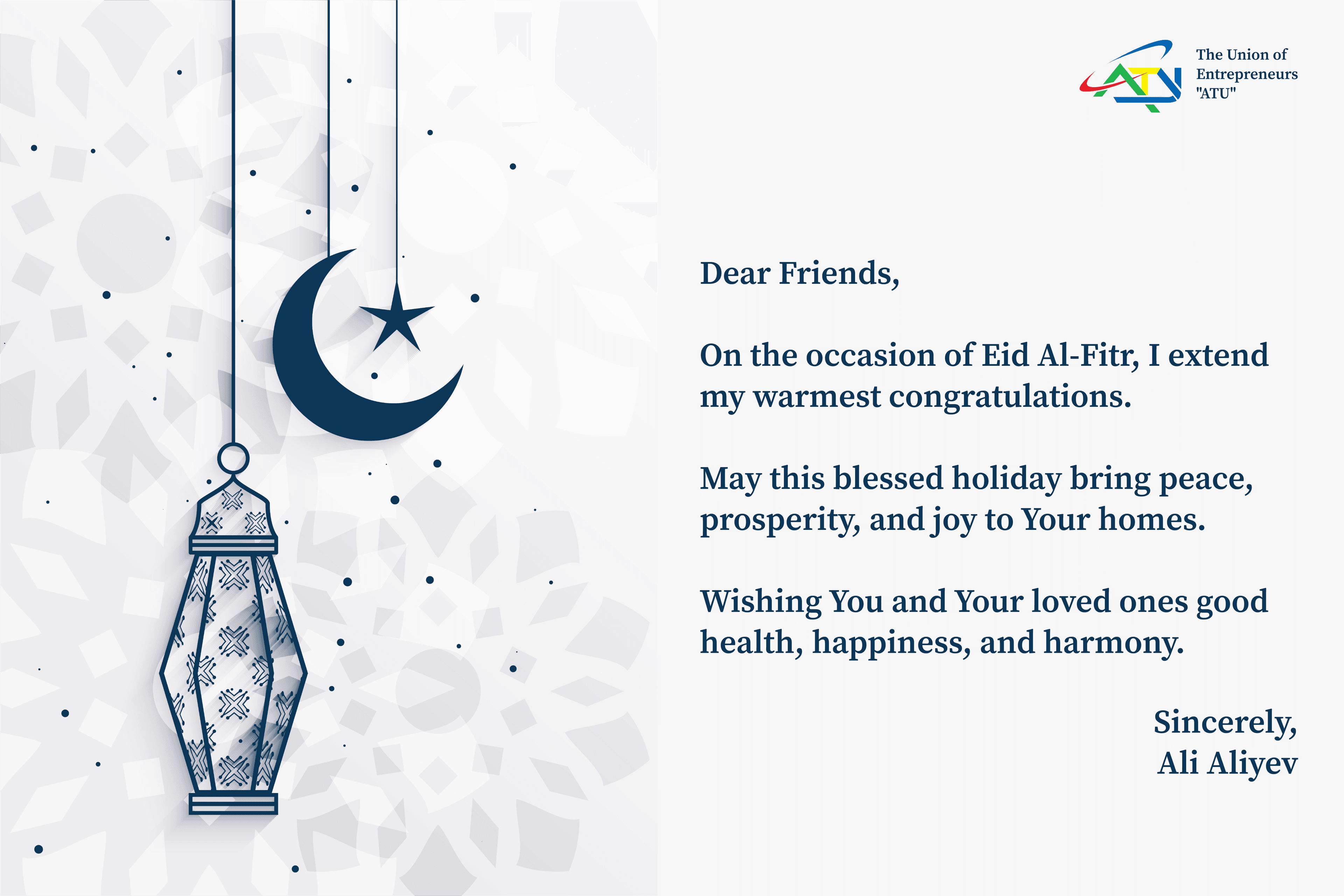 The Union of
Entrepreneurs
"ATU"

Dear Friends,

On the occasion of Eid Al-Fitr, I extend my warmest congratulations.

May this blessed holiday bring peace, prosperity, and joy to Your homes.

Wishing You and Your loved ones good health, happiness, and harmony.

Sincerely,
Ali Aliyev